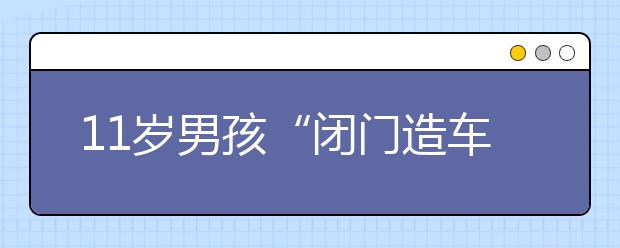 11岁男孩“闭门造车